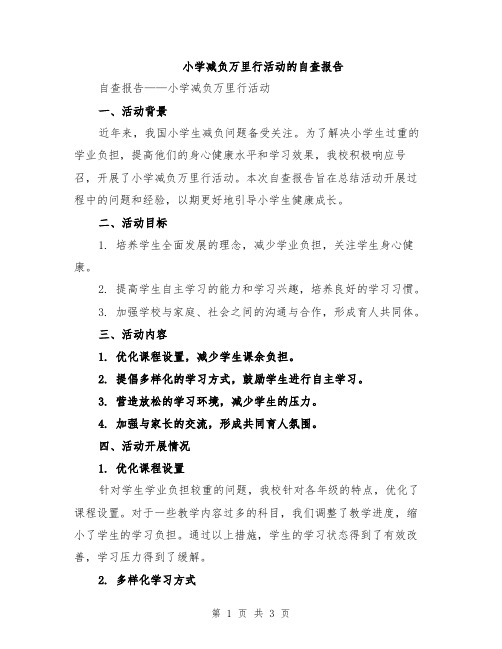 小学减负万里行活动的自查报告

自查报告——小学减负万里行活动

一、活动背景

近年来，我国小学生减负问题备受关注。为了解决小学生过重的学业负担，提高他们的身心健康水平和学习效果，我校积极响应号召，开展了小学减负万里行活动。本次自查报告旨在总结活动开展过程中的问题和经验，以期更好地引导小学生健康成长。

二、活动目标

1. 培养学生全面发展的理念，减少学业负担，关注学生身心健康。

2. 提高学生自主学习的能力和学习兴趣，培养良好的学习习惯。

3. 加强学校与家庭、社会之间的沟通与合作，形成育人共同体。

三、活动内容

1. 优化课程设置，减少学生课余负担。

2. 提倡多样化的学习方式，鼓励学生进行自主学习。

3. 营造放松的学习环境，减少学生的压力。

4. 加强与家长的交流，形成共同育人氛围。

四、活动开展情况

1. 优化课程设置

针对学生学业负担较重的问题，我校针对各年级的特点，优化了课程设置。对于一些教学内容过多的科目，我们调整了教学进度，缩小了学生的学习负担。通过以上措施，学生的学习状态得到了有效改善，学习压力得到了缓解。

2. 多样化学习方式

第 1 页 共 3 页